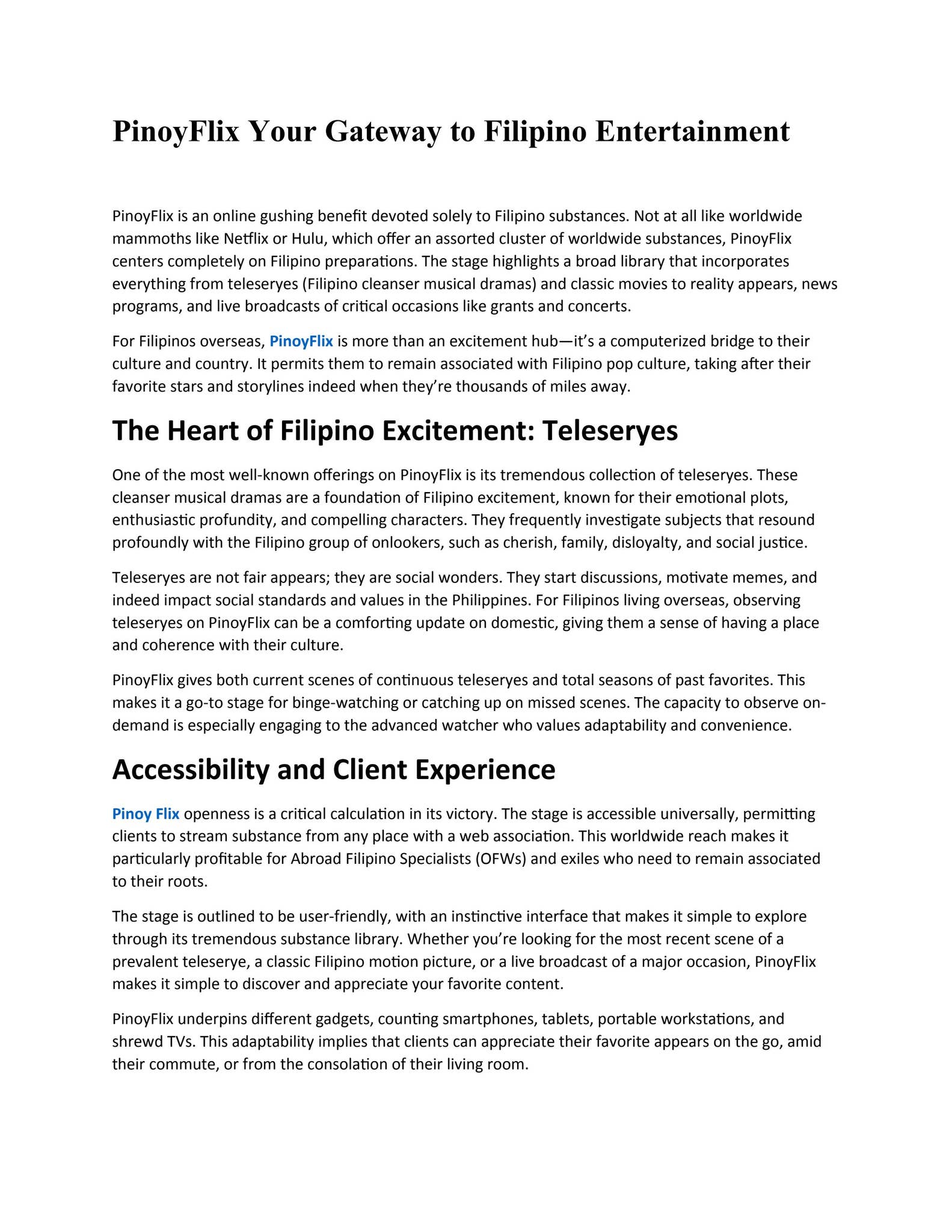 PinoyFlix Your Gateway to Filipino Entertainment

PinoyFlix is an online gushing benefit devoted solely to Filipino substances. Not at all like worldwide mammoths like Netflix or Hulu, which offer an assorted cluster of worldwide substances, PinoyFlix centers completely on Filipino preparations. The stage highlights a broad library that incorporates everything from teleseryes (Filipino cleanser musical dramas) and classic movies to reality appears, news programs, and live broadcasts of critical occasions like grants and concerts.

For Filipinos overseas, PinoyFlix is more than an excitement hub—it's a computerized bridge to their culture and country. It permits them to remain associated with Filipino pop culture, taking after their favorite stars and storylines indeed when they're thousands of miles away.

The Heart of Filipino Excitement: Teleseryes

One of the most well-known offerings on PinoyFlix is its tremendous collection of teleseryes. These cleanser musical dramas are a foundation of Filipino excitement, known for their emotional plots, enthusiastic profundity, and compelling characters. They frequently investigate subjects that resound profoundly with the Filipino group of onlookers, such as cherish, family, disloyalty, and social justice.

Teleseryes are not fair appears; they are social wonders. They start discussions, motivate memes, and indeed impact social standards and values in the Philippines. For Filipinos living overseas, observing teleseryes on PinoyFlix can be a comforting update on domestic, giving them a sense of having a place and coherence with their culture.

PinoyFlix gives both current scenes of continuous teleseryes and total seasons of past favorites. This makes it a go-to stage for binge-watching or catching up on missed scenes. The capacity to observe on-demand is especially engaging to the advanced watcher who values adaptability and convenience.

Accessibility and Client Experience

Pinoy Flix openness is a critical calculation in its victory. The stage is accessible universally, permitting clients to stream substance from any place with a web association. This worldwide reach makes it particularly profitable for Abroad Filipino Specialists (OFWs) and exiles who need to remain associated to their roots.

The stage is outlined to be user-friendly, with an instinctive interface that makes it simple to explore through its tremendous substance library. Whether you're looking for the most recent scene of a prevalent teleserye, a classic Filipino motion picture, or a live broadcast of a major occasion, PinoyFlix makes it simple to discover and appreciate your favorite content.

PinoyFlix underpins different gadgets, counting smartphones, tablets, portable workstations, and shrewd TVs. This adaptability implies that clients can appreciate their favorite appears on the go, amid their commute, or from the consolation of their living room.